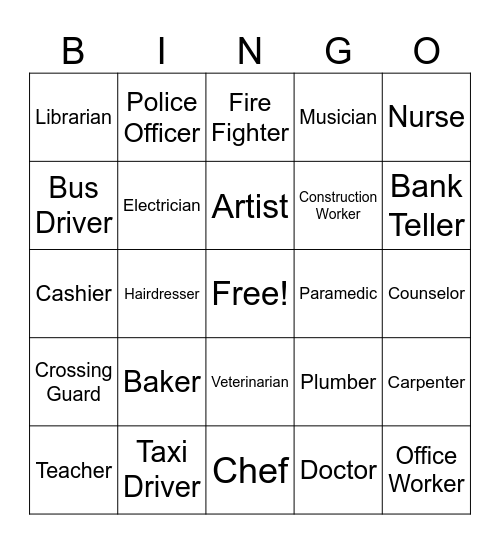 | B | I | N | G | O |
|---|---|---|---|---|
| Librarian | Police Officer | Fire Fighter | Musician | Nurse |
| Bus Driver | Electrician | Artist | Construction Worker | Bank Teller |
| Cashier | Hairdresser | Free! | Paramedic | Counselor |
| Crossing Guard | Baker | Veterinarian | Plumber | Carpenter |
| Teacher | Taxi Driver | Chef | Doctor | Office Worker |